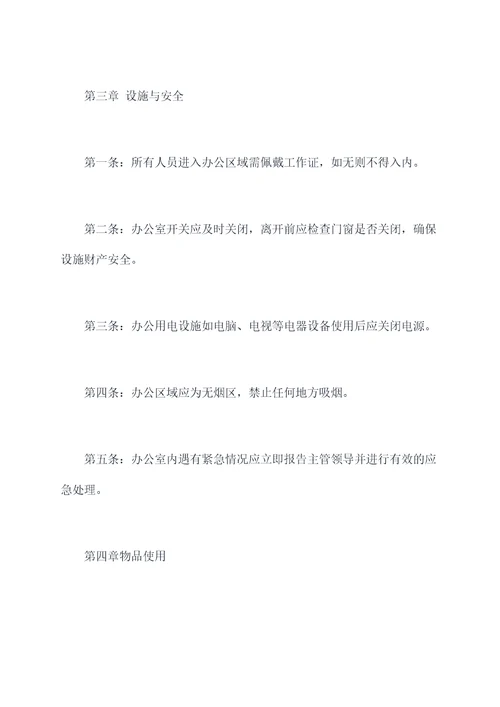 第三章 设施与安全

第一条：所有人员进入办公区域需佩戴工作证，如无则不得入内。

第二条：办公室开关应及时关闭，离开前应检查门窗是否关闭，确保设施财产安全。

第三条：办公用电设施如电脑、电视等电器设备使用后应关闭电源。

第四条：办公区域应为无烟区，禁止任何地方吸烟。

第五条：办公室内遇有紧急情况应立即报告主管领导并进行有效的应急处理。

第四章物品使用